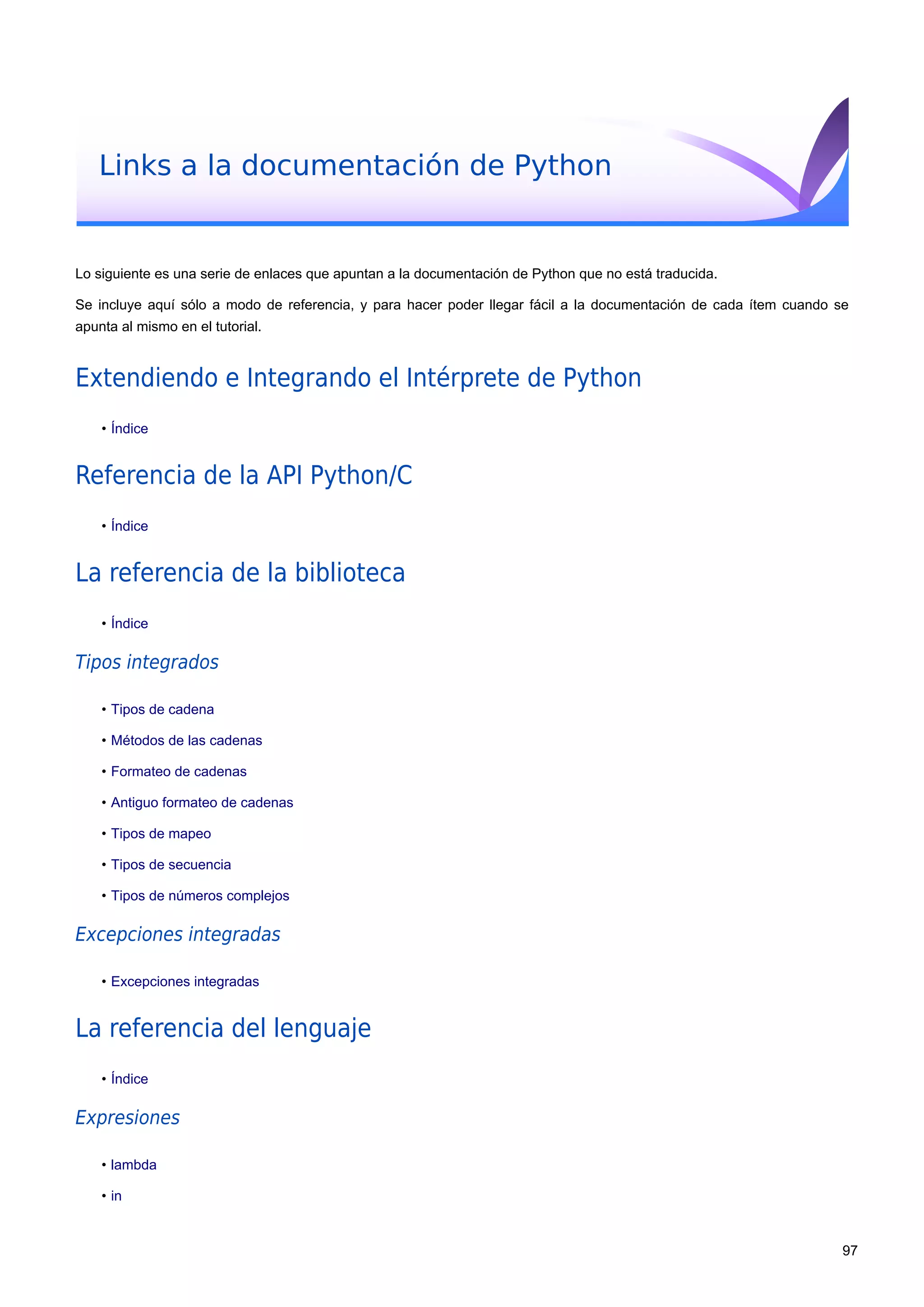 Links a la documentación de Python

Lo siguiente es una serie de enlaces que apuntan a la documentación de Python que no está traducida.

Se incluye aquí sólo a modo de referencia, y para hacer poder llegar fácil a la documentación de cada ítem cuando se apunta al mismo en el tutorial.

Extendiendo e Integrando el Intérprete de Python

• Índice

Referencia de la API Python/C

• Índice

La referencia de la biblioteca

• Índice

Tipos integrados

• Tipos de cadena
• Métodos de las cadenas
• Formateo de cadenas
• Antiguo formateo de cadenas
• Tipos de mapeo
• Tipos de secuencia
• Tipos de números complejos

Excepciones integradas

• Excepciones integradas

La referencia del lenguaje

• Índice

Expresiones

• lambda
• in

97